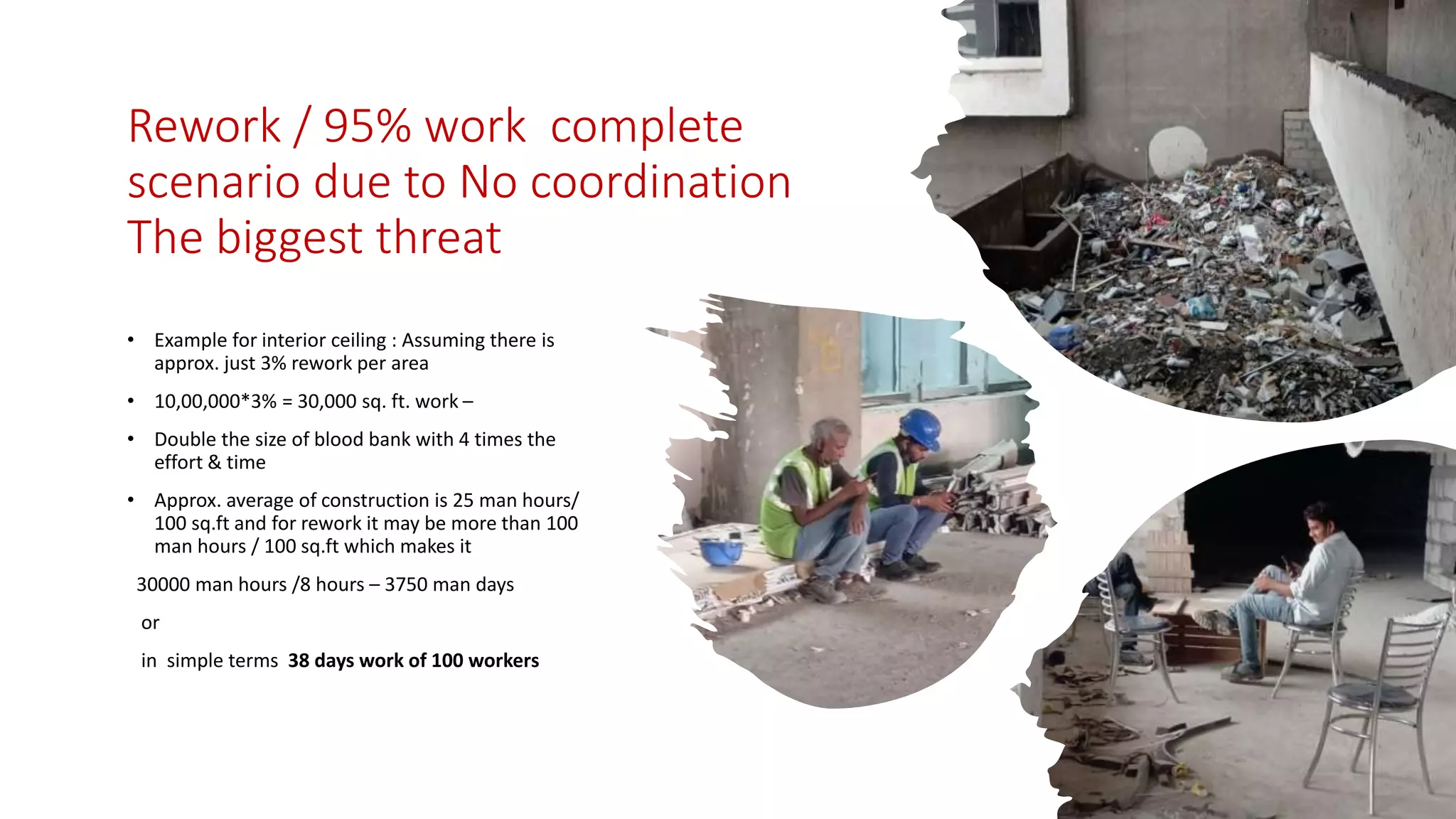 Rework / 95% work complete scenario due to No coordination The biggest threat

• Example for interior ceiling : Assuming there is approx. just 3% rework per area

• 10,00,000*3% = 30,000 sq. ft. work –

• Double the size of blood bank with 4 times the effort & time

• Approx. average of construction is 25 man hours/ 100 sq.ft and for rework it may be more than 100 man hours / 100 sq.ft which makes it

30000 man hours /8 hours – 3750 man days

or

in simple terms 38 days work of 100 workers